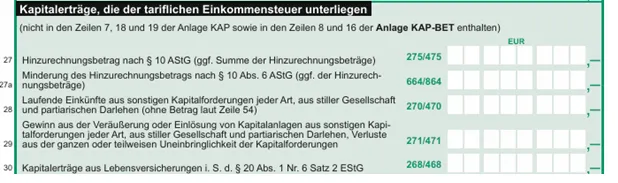 Kapitalerträge, die der tariflichen Einkommensteuer unterliegen

(nicht in den Zeilen 7, 18 und 19 der Anlage KAP sowie in den Zeilen 8 und 16 der **Anlage KAP-BET** enthalten)

EUR

27 Hinzurechnungsbetrag nach § 10 AStG (ggf. Summe der Hinzurechnungsbeträge) 275/475 ,—

27a Minderung des Hinzurechnungsbetrags nach § 10 Abs. 6 AStG (ggf. der Hinzurechnungsbeträge) 664/864 ,—

28 Laufende Einkünfte aus sonstigen Kapitalforderungen jeder Art, aus stiller Gesellschaft und partiarischen Darlehen (ohne Betrag laut Zeile 54) 270/470 ,—

29 Gewinn aus der Veräußerung oder Einlösung von Kapitalanlagen aus sonstigen Kapitalforderungen jeder Art, aus stiller Gesellschaft und partiarischen Darlehen, Verluste aus der ganzen oder teilweisen Uneinbringlichkeit der Kapitalforderungen 271/471 ,—

30 Kapitalerträge aus Lebensversicherungen i. S. d. § 20 Abs. 1 Nr. 6 Satz 2 EStG 268/468 ,—